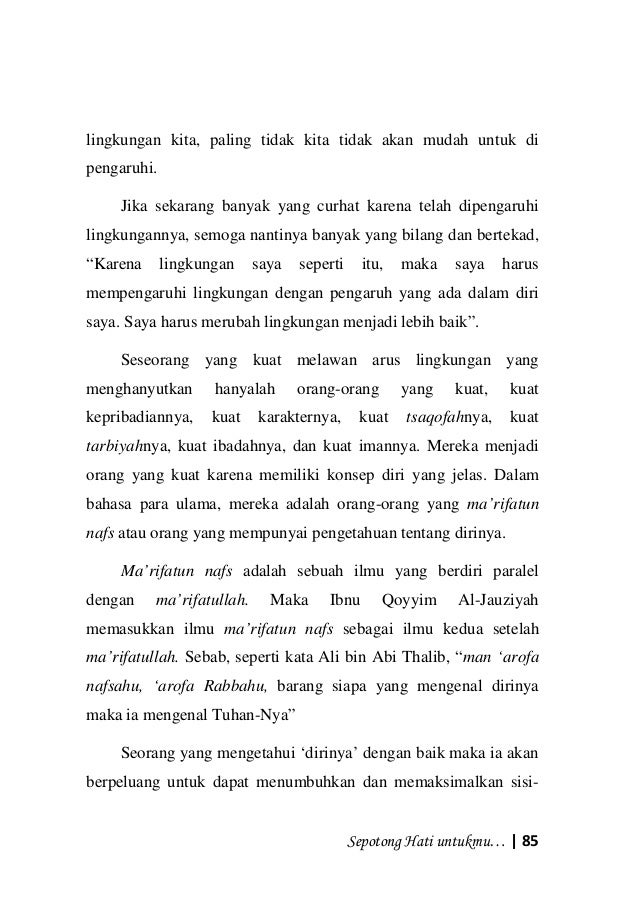 lingkungan kita, paling tidak kita tidak akan mudah untuk di pengaruhi.

Jika sekarang banyak yang curhat karena telah dipengaruhi lingkungannya, semoga nantinya banyak yang bilang dan bertekad, “Karena lingkungan saya seperti itu, maka saya harus mempengaruhi lingkungan dengan pengaruh yang ada dalam diri saya. Saya harus merubah lingkungan menjadi lebih baik”.

Seseorang yang kuat melawan arus lingkungan yang menghanyutkan hanyalah orang-orang yang kuat, kuat kepribadiannya, kuat karakternya, kuat tsaqofahnya, kuat tarbiyahnya, kuat ibadahnya, dan kuat imannya. Mereka menjadi orang yang kuat karena memiliki konsep diri yang jelas. Dalam bahasa para ulama, mereka adalah orang-orang yang ma’rifatun nafs atau orang yang mempunyai pengetahuan tentang dirinya.

Ma’rifatun nafs adalah sebuah ilmu yang berdiri paralel dengan ma’rifatullah. Maka Ibnu Qoyyim Al-Jauziyah memasukkan ilmu ma’rifatun nafs sebagai ilmu kedua setelah ma’rifatullah. Sebab, seperti kata Ali bin Abi Thalib, “man ‘arofa nafsahu, ‘arofa Rabbahu, barang siapa yang mengenal dirinya maka ia mengenal Tuhan-Nya”

Seorang yang mengetahui ‘dirinya’ dengan baik maka ia akan berpeluang untuk dapat menumbuhkan dan memaksimalkan sisi-

Sepotong Hati untukmu… | 85